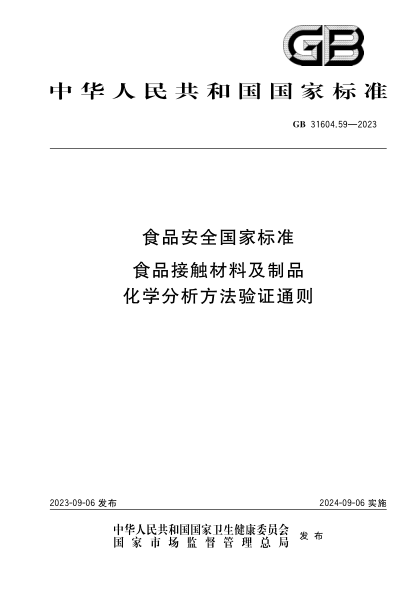 GB

中华人民共和国国家标准

GB 31604.59—2023

食品安全国家标准

食品接触材料及制品
化学分析方法验证通则

2023-09-06 发布

2024-09-06 实施

中华人民共和国国家卫生健康委员会
国家市场监督管理总局
发布